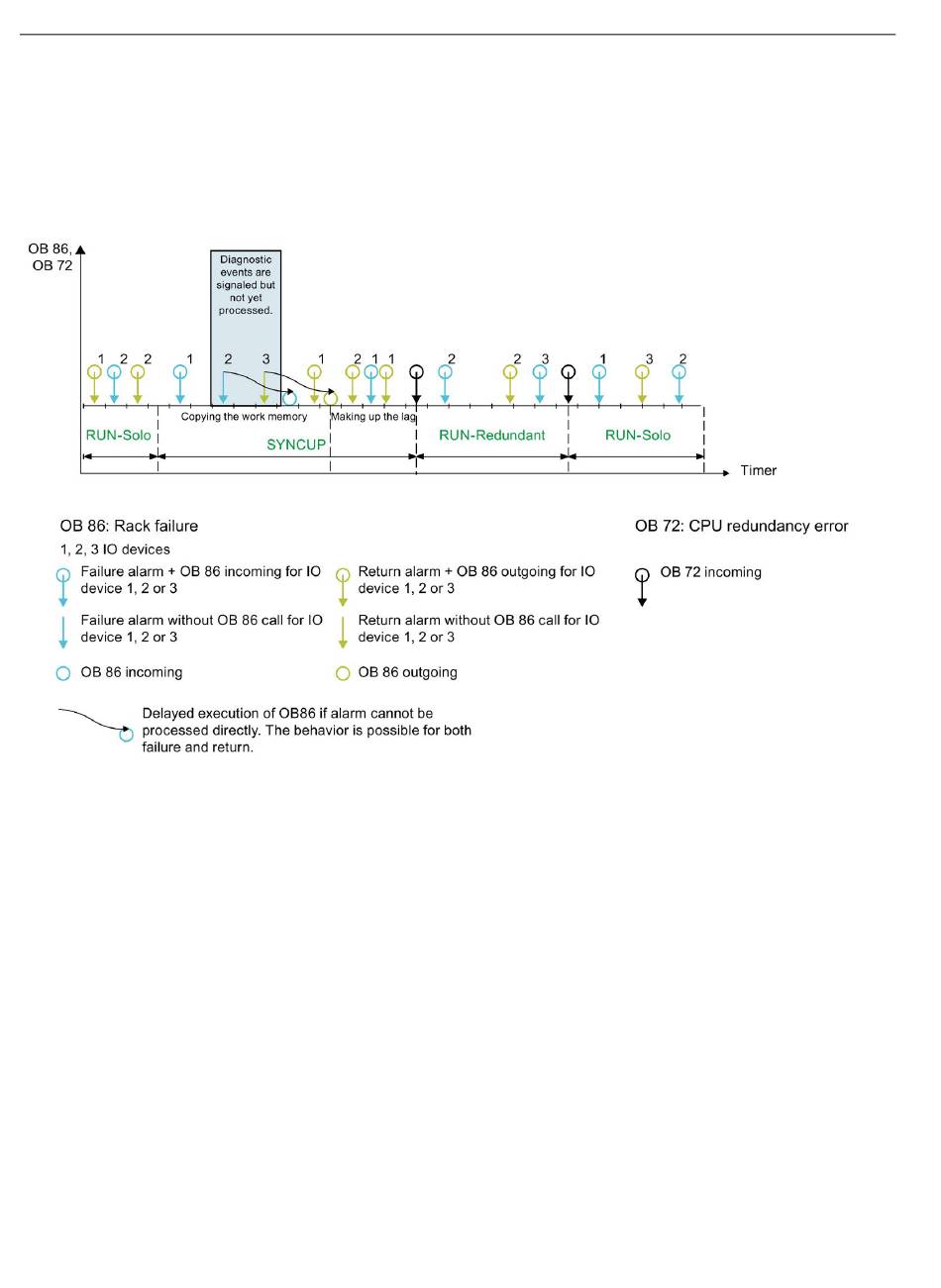 OB 86,
OB 72

Diagnostic events are signaled but not yet processed.

1 2 2 1 2 3 1 2 1 1 2 2 3 1 3 2

Copying the work memory

Making up the lag

RUN-Solo

SYNCUP

RUN-Redundant

RUN-Solo

Timer

OB 86: Rack failure

1, 2, 3 IO devices

Failure alarm + OB 86 incoming for IO device 1, 2 or 3

Failure alarm without OB 86 call for IO device 1, 2 or 3

OB 86 incoming

Return alarm + OB 86 outgoing for IO device 1, 2 or 3

Return alarm without OB 86 call for IO device 1, 2 or 3

OB 86 outgoing

Delayed execution of OB86 if alarm cannot be processed directly. The behavior is possible for both failure and return.

OB 72: CPU redundancy error

OB 72 incoming